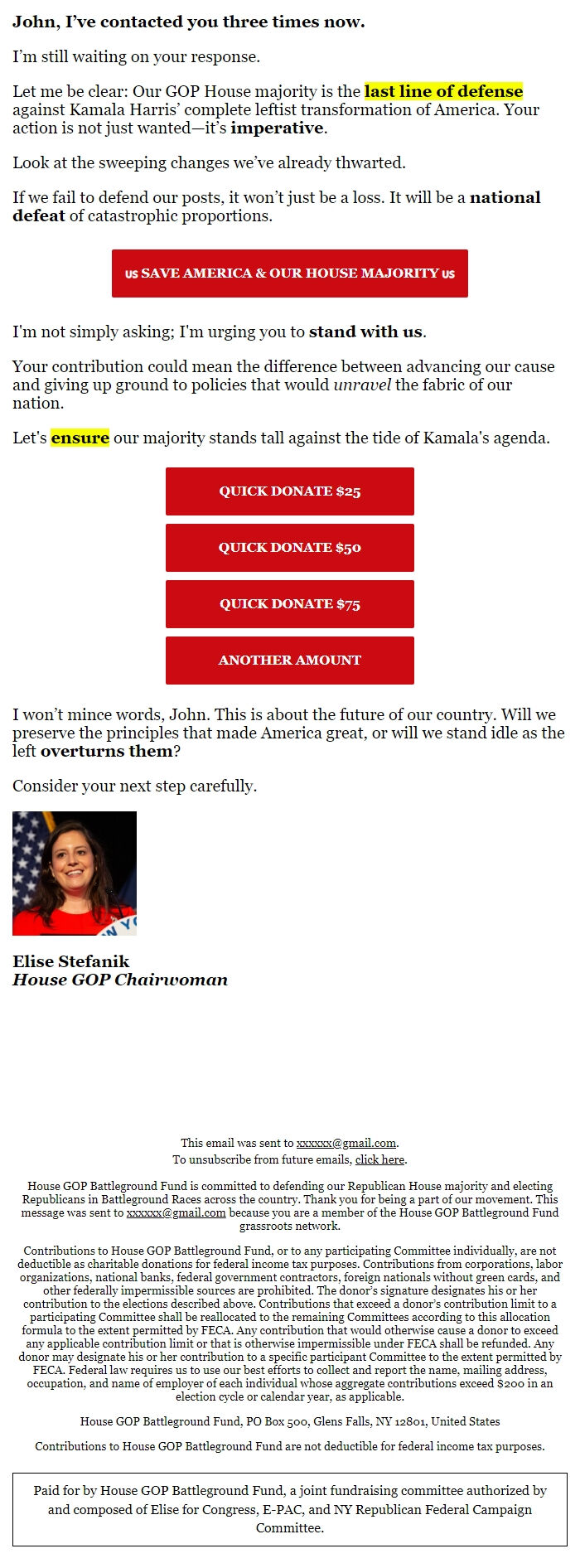 John, I've contacted you three times now.

I'm still waiting on your response.

Let me be clear: Our GOP House majority is the last line of defense against Kamala Harris' complete leftist transformation of America. Your action is not just wanted—it's imperative.

Look at the sweeping changes we've already thwarted.

If we fail to defend our posts, it won't just be a loss. It will be a national defeat of catastrophic proportions.

US SAVE AMERICA & OUR HOUSE MAJORITY US

I'm not simply asking; I'm urging you to stand with us.

Your contribution could mean the difference between advancing our cause and giving up ground to policies that would unravel the fabric of our nation.

Let's ensure our majority stands tall against the tide of Kamala's agenda.

QUICK DONATE $25

QUICK DONATE $50

QUICK DONATE $75

ANOTHER AMOUNT

I won't mince words, John. This is about the future of our country. Will we preserve the principles that made America great, or will we stand idle as the left overturns them?

Consider your next step carefully.

Elise Stefanik
House GOP Chairwoman

This email was sent to xxxxxx@gmail.com.
To unsubscribe from future emails, click here.

House GOP Battleground Fund is committed to defending our Republican House majority and electing Republicans in Battleground Races across the country. Thank you for being a part of our movement. This message was sent to xxxxxx@gmail.com because you are a member of the House GOP Battleground Fund grassroots network.

Contributions to House GOP Battleground Fund, or to any participating Committee individually, are not deductible as charitable donations for federal income tax purposes. Contributions from corporations, labor organizations, national banks, federal government contractors, foreign nationals without green cards, and other federally impermissible sources are prohibited. The donor's signature designates his or her contribution to the elections described above. Contributions that exceed a donor's contribution limit to a participating Committee shall be reallocated to the remaining Committees according to this allocation formula to the extent permitted by FECA. Any contribution that would otherwise cause a donor to exceed any applicable contribution limit or that is otherwise impermissible under FECA shall be refunded. Any donor may designate his or her contribution to a specific participant Committee to the extent permitted by FECA. Federal law requires us to use our best efforts to collect and report the name, mailing address, occupation, and name of employer of each individual whose aggregate contributions exceed $200 in an election cycle or calendar year, as applicable.

House GOP Battleground Fund, PO Box 500, Glens Falls, NY 12801, United States

Contributions to House GOP Battleground Fund are not deductible for federal income tax purposes.

Paid for by House GOP Battleground Fund, a joint fundraising committee authorized by and composed of Elise for Congress, E-PAC, and NY Republican Federal Campaign Committee.